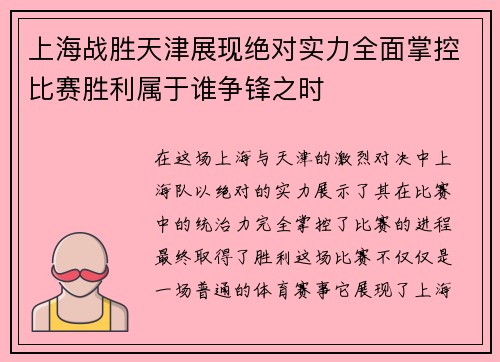 上海战胜天津展现绝对实力全面掌控比赛胜利属于谁争锋之时

在这场上海与天津的激烈对决中上海队以绝对的实力展示了其在比赛中的统治力完全掌控了比赛的进程最终取得了胜利这场比赛不仅仅是一场普通的体育赛事它展现了上海